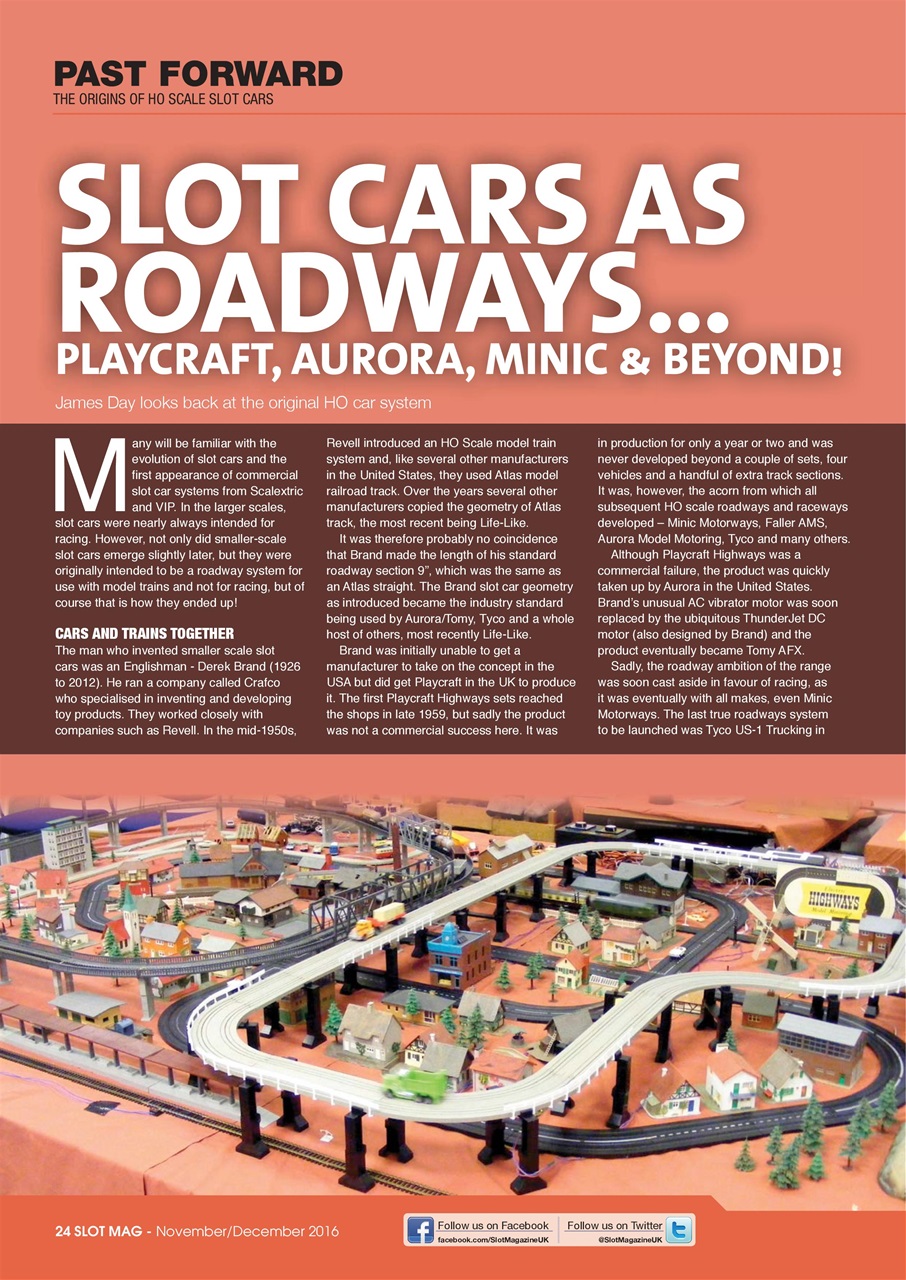 PAST FORWARD
THE ORIGINS OF HO SCALE SLOT CARS

SLOT CARS AS ROADWAYS...
PLAYCRAFT, AURORA, MINIC & BEYOND!

James Day looks back at the original HO car system

Many will be familiar with the evolution of slot cars and the first appearance of commercial slot car systems from Scalextric and VIP. In the larger scales, slot cars were nearly always intended for racing. However, not only did smaller-scale slot cars emerge slightly later, but they were originally intended to be a roadway system for use with model trains and not for racing, but of course that is how they ended up!

CARS AND TRAINS TOGETHER
The man who invented smaller scale slot cars was an Englishman - Derek Brand (1926 to 2012). He ran a company called Crafco who specialised in inventing and developing toy products. They worked closely with companies such as Revell. In the mid-1950s, Revell introduced an HO Scale model train system and, like several other manufacturers in the United States, they used Atlas model railroad track. Over the years several other manufacturers copied the geometry of Atlas track, the most recent being Life-Like.

It was therefore probably no coincidence that Brand made the length of his standard roadway section 9", which was the same as an Atlas straight. The Brand slot car geometry as introduced became the industry standard being used by Aurora/Tomy, Tyco and a whole host of others, most recently Life-Like.

Brand was initially unable to get a manufacturer to take on the concept in the USA but did get Playcraft in the UK to produce it. The first Playcraft Highways sets reached the shops in late 1959, but sadly the product was not a commercial success here. It was in production for only a year or two and was never developed beyond a couple of sets, four vehicles and a handful of extra track sections. It was, however, the acorn from which all subsequent HO scale roadways and raceways developed – Minic Motorways, Faller AMS, Aurora Model Motoring, Tyco and many others.

Although Playcraft Highways was a commercial failure, the product was quickly taken up by Aurora in the United States. Brand's unusual AC vibrator motor was soon replaced by the ubiquitous ThunderJet DC motor (also designed by Brand) and the product eventually became Tomy AFX.

Sadly, the roadway ambition of the range was soon cast aside in favour of racing, as it was eventually with all makes, even Minic Motorways. The last true roadways system to be launched was Tyco US-1 Trucking in

HIGHWAYS

24 SLOT MAG - November/December 2016

Follow us on Facebook
facebook.com/SlotMagazineUK
Follow us on Twitter
@SlotMagazineUK